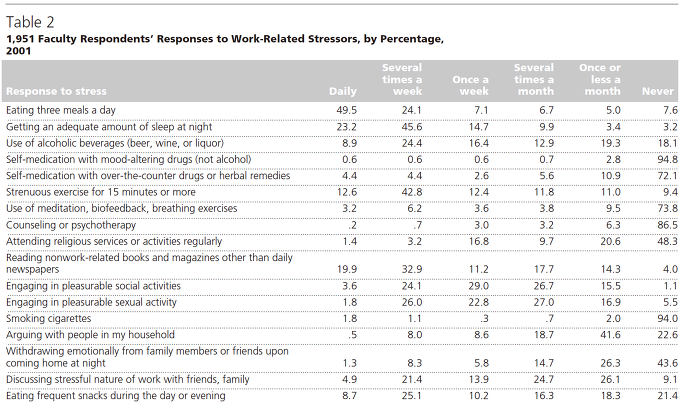 Table 2

1,951 Faculty Respondents' Responses to Work-Related Stressors, by Percentage, 2001

| Response to stress | Daily | Several times a week | Once a week | Several times a month | Once or less a month | Never |
|---|---|---|---|---|---|---|
| Eating three meals a day | 49.5 | 24.1 | 7.1 | 6.7 | 5.0 | 7.6 |
| Getting an adequate amount of sleep at night | 23.2 | 45.6 | 14.7 | 9.9 | 3.4 | 3.2 |
| Use of alcoholic beverages (beer, wine, or liquor) | 8.9 | 24.4 | 16.4 | 12.9 | 19.3 | 18.1 |
| Self-medication with mood-altering drugs (not alcohol) | 0.6 | 0.6 | 0.6 | 0.7 | 2.8 | 94.8 |
| Self-medication with over-the-counter drugs or herbal remedies | 4.4 | 4.4 | 2.6 | 5.6 | 10.9 | 72.1 |
| Strenuous exercise for 15 minutes or more | 12.6 | 42.8 | 12.4 | 11.8 | 11.0 | 9.4 |
| Use of meditation, biofeedback, breathing exercises | 3.2 | 6.2 | 3.6 | 3.8 | 9.5 | 73.8 |
| Counseling or psychotherapy | .2 | .7 | 3.0 | 3.2 | 6.3 | 86.5 |
| Attending religious services or activities regularly | 1.4 | 3.2 | 16.8 | 9.7 | 20.6 | 48.3 |
| Reading nonwork-related books and magazines other than daily newspapers | 19.9 | 32.9 | 11.2 | 17.7 | 14.3 | 4.0 |
| Engaging in pleasurable social activities | 3.6 | 24.1 | 29.0 | 26.7 | 15.5 | 1.1 |
| Engaging in pleasurable sexual activity | 1.8 | 26.0 | 22.8 | 27.0 | 16.9 | 5.5 |
| Smoking cigarettes | 1.8 | 1.1 | .3 | .7 | 2.0 | 94.0 |
| Arguing with people in my household | .5 | 8.0 | 8.6 | 18.7 | 41.6 | 22.6 |
| Withdrawing emotionally from family members or friends upon coming home at night | 1.3 | 8.3 | 5.8 | 14.7 | 26.3 | 43.6 |
| Discussing stressful nature of work with friends, family | 4.9 | 21.4 | 13.9 | 24.7 | 26.1 | 9.1 |
| Eating frequent snacks during the day or evening | 8.7 | 25.1 | 10.2 | 16.3 | 18.3 | 21.4 |